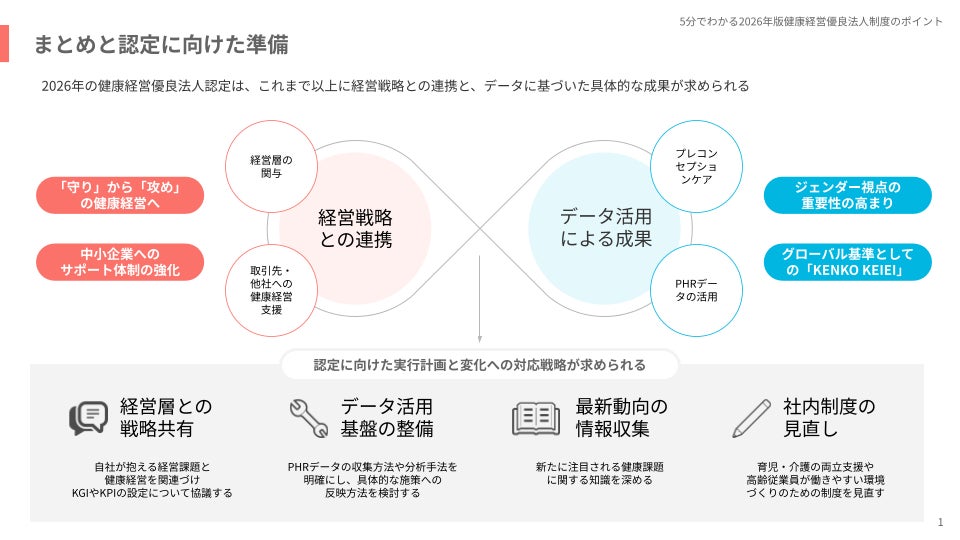 5分でわかる2026年版健康経営優良法人制度のポイント

まとめと認定に向けた準備

2026年の健康経営優良法人認定は、これまで以上に経営戦略との連携と、データに基づいた具体的な成果が求められる

「守り」から「攻め」の健康経営へ

中小企業へのサポート体制の強化

経営層の関与

経営戦略との連携

取引先・他社への健康経営支援

プレコンセプションケア

データ活用による成果

PHRデータの活用

ジェンダー視点の重要性の高まり

グローバル基準としての「KENKO KEIEI」

認定に向けた実行計画と変化への対応戦略が求められる

経営層との戦略共有

自社が抱える経営課題と健康経営を関連づけKGIやKPIの設定について協議する

データ活用基盤の整備

PHRデータの収集方法や分析手法を明確にし、具体的な施策への反映方法を検討する

最新動向の情報収集

新たに注目される健康課題に関する知識を深める

社内制度の見直し

育児・介護の両立支援や高齢従業員が働きやすい環境づくりのための制度を見直す

1